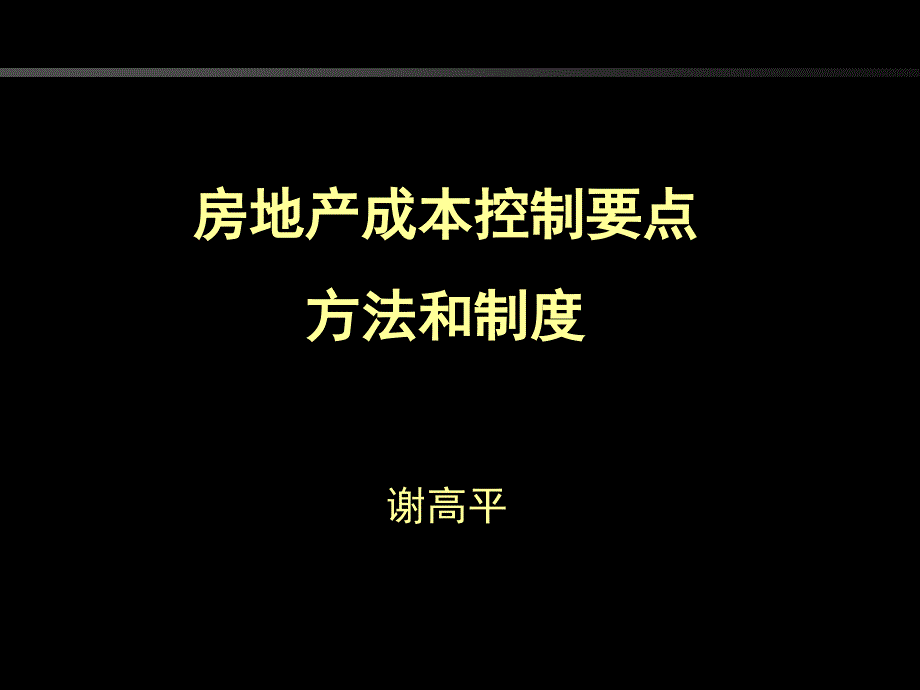 房地产成本控制要点
方法和制度

谢高平